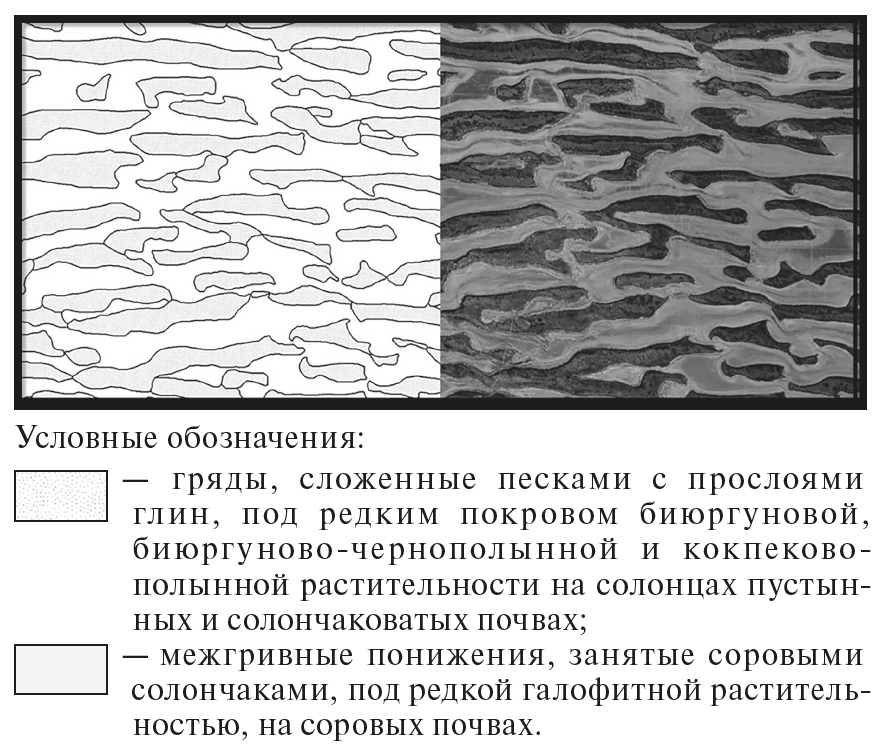 Условные обозначения:

— гряды, сложенные песками с прослоями глин, под редким покровом биюргуновой, биюргуново-чернополынной и кокпеково-полынной растительности на солонцах пустынных и солончаковатых почвах;

— межгривные понижения, занятые соровыми солончаками, под редкой галофитной растительностью, на соровых почвах.